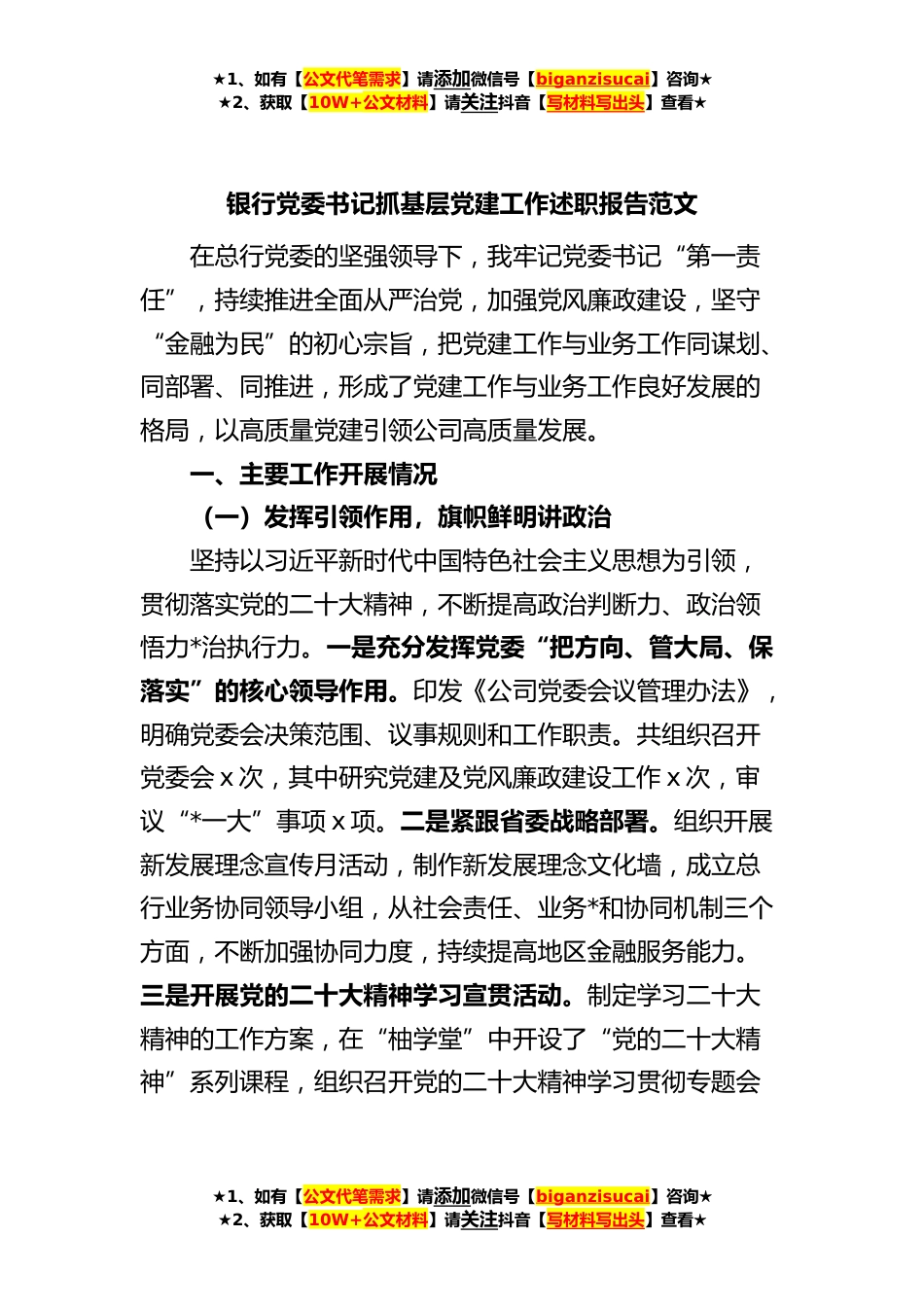 ★1、如有【公文代笔需求】请添加微信号【biganzisucai】咨询★
★2、获取【10W+公文材料】请关注抖音【写材料写出头】查看★

银行党委书记抓基层党建工作述职报告范文

在总行党委的坚强领导下，我牢记党委书记“第一责任”，持续推进全面从严治党，加强党风廉政建设，坚守“金融为民”的初心宗旨，把党建工作与业务工作同谋划、同部署、同推进，形成了党建工作与业务工作良好发展的格局，以高质量党建引领公司高质量发展。

一、主要工作开展情况

（一）发挥引领作用，旗帜鲜明讲政治

坚持以习近平新时代中国特色社会主义思想为引领，贯彻落实党的二十大精神，不断提高政治判断力、政治领悟力*治执行力。一是充分发挥党委“把方向、管大局、保落实”的核心领导作用。印发《公司党委会议管理办法》，明确党委会决策范围、议事规则和工作职责。共组织召开党委会 x 次，其中研究党建及党风廉政建设工作 x 次，审议“*一大”事项 x 项。二是紧跟省委战略部署。组织开展新发展理念宣传月活动，制作新发展理念文化墙，成立总行业务协同领导小组，从社会责任、业务*和协同机制三个方面，不断加强协同力度，持续提高地区金融服务能力。三是开展党的二十大精神学习宣贯活动。制定学习二十大精神的工作方案，在“柚学堂”中开设了“党的二十大精神”系列课程，组织召开党的二十大精神学习贯彻专题会

★1、如有【公文代笔需求】请添加微信号【biganzisucai】咨询★
★2、获取【10W+公文材料】请关注抖音【写材料写出头】查看★